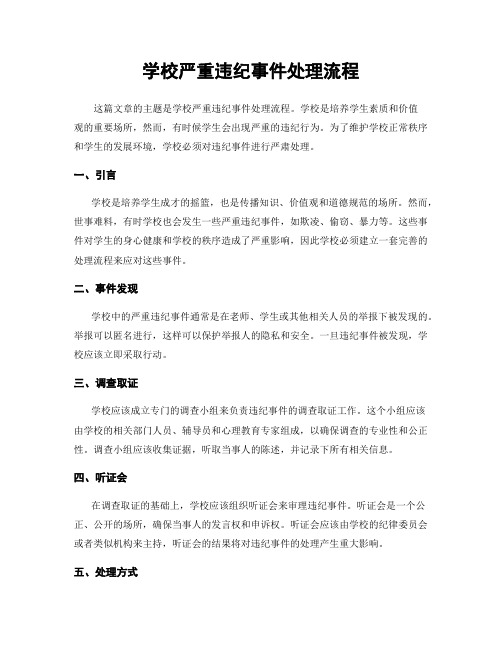 学校严重违纪事件处理流程

这篇文章的主题是学校严重违纪事件处理流程。学校是培养学生素质和价值观的重要场所，然而，有时候学生会出现严重的违纪行为。为了维护学校正常秩序和学生的发展环境，学校必须对违纪事件进行严肃处理。

一、引言

学校是培养学生成才的摇篮，也是传播知识、价值观和道德规范的场所。然而，世事难料，有时学校也会发生一些严重违纪事件，如欺凌、偷窃、暴力等。这些事件对学生的身心健康和学校的秩序造成了严重影响，因此学校必须建立一套完善的处理流程来应对这些事件。

二、事件发现

学校中的严重违纪事件通常是在老师、学生或其他相关人员的举报下被发现的。举报可以匿名进行，这样可以保护举报人的隐私和安全。一旦违纪事件被发现，学校应该立即采取行动。

三、调查取证

学校应该成立专门的调查小组来负责违纪事件的调查取证工作。这个小组应该由学校的相关部门人员、辅导员和心理教育专家组成，以确保调查的专业性和公正性。调查小组应该收集证据，听取当事人的陈述，并记录下所有相关信息。

四、听证会

在调查取证的基础上，学校应该组织听证会来审理违纪事件。听证会是一个公正、公开的场所，确保当事人的发言权和申诉权。听证会应该由学校的纪律委员会或者类似机构来主持，听证会的结果将对违纪事件的处理产生重大影响。

五、处理方式